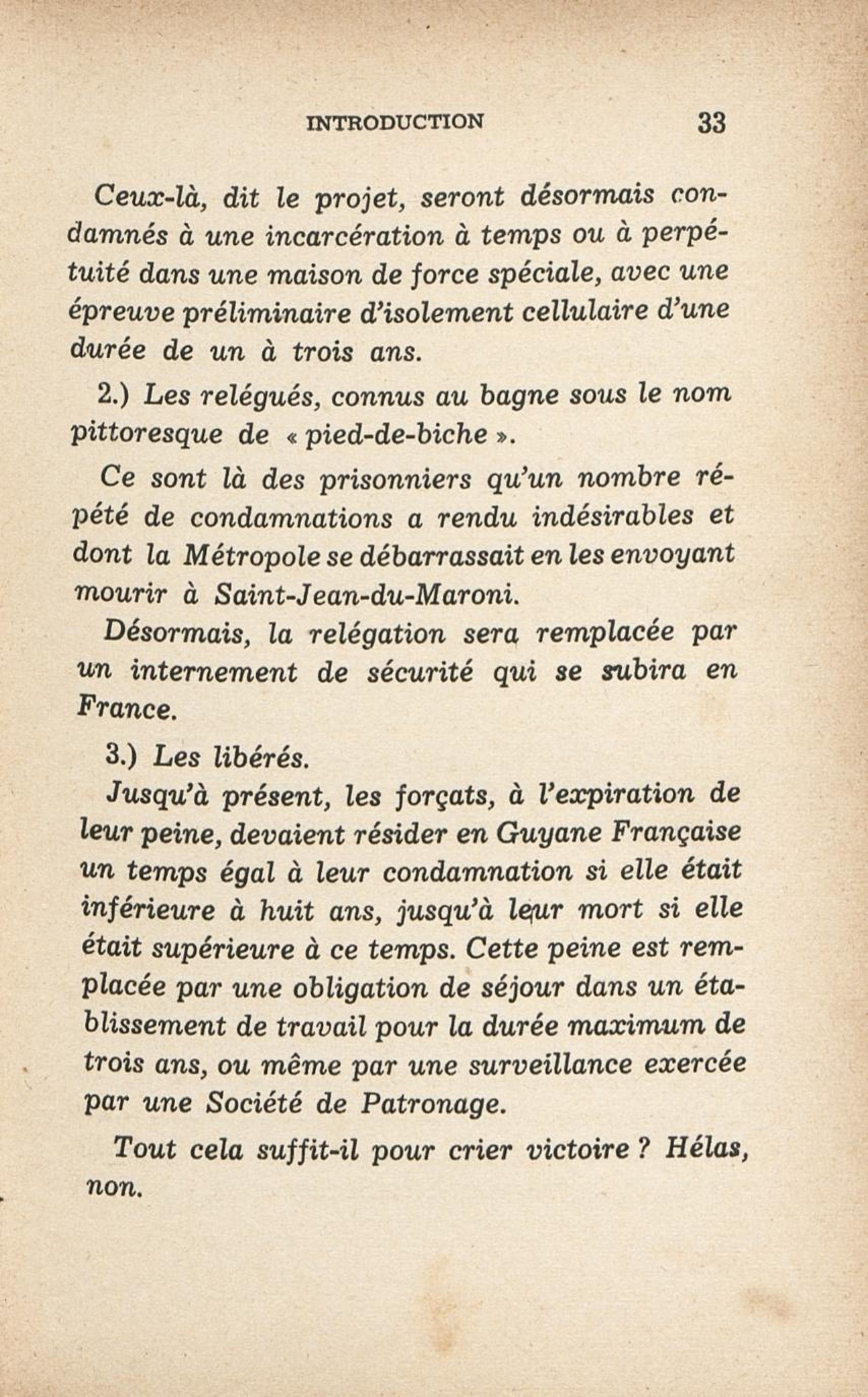 INTRODUCTION 33

Ceux-là, dit le projet, seront désormais condamnés à une incarcération à temps ou à perpétuité dans une maison de force spéciale, avec une épreuve préliminaire d'isolement cellulaire d'une durée de un à trois ans.

2.) Les relégués, connus au bagne sous le nom pittoresque de « pied-de-biche ».

Ce sont là des prisonniers qu'un nombre répété de condamnations a rendu indésirables et dont la Métropole se débarrassait en les envoyant mourir à Saint-Jean-du-Maroni.

Désormais, la relégation sera remplacée par un internement de sécurité qui se subira en France.

3.) Les libérés.

Jusqu'à présent, les forçats, à l'expiration de leur peine, devaient résider en Guyane Française un temps égal à leur condamnation si elle était inférieure à huit ans, jusqu'à leur mort si elle était supérieure à ce temps. Cette peine est remplacée par une obligation de séjour dans un établissement de travail pour la durée maximum de trois ans, ou même par une surveillance exercée par une Société de Patronage.

Tout cela suffit-il pour crier victoire ? Hélas, non.